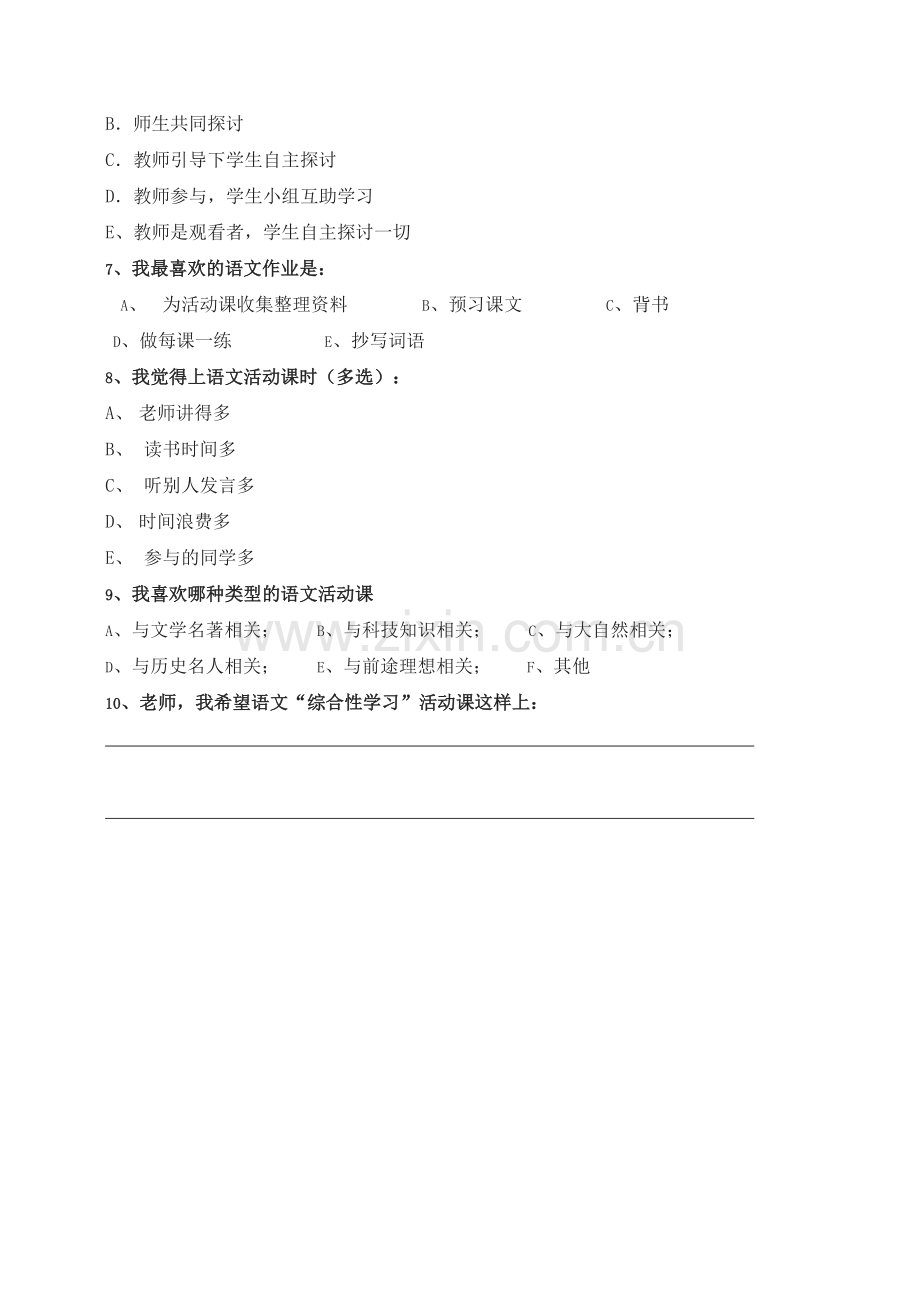 B．师生共同探讨

C．教师引导下学生自主探讨

D．教师参与，学生小组互助学习

E、教师是观看者，学生自主探讨一切

7、我最喜欢的语文作业是：

A、为活动课收集整理资料 B、预习课文 C、背书

D、做每课一练 E、抄写词语

8、我觉得上语文活动课时（多选）：

A、老师讲得多

B、读书时间多

C、听别人发言多

D、时间浪费多

E、参与的同学多

9、我喜欢哪种类型的语文活动课

A、与文学名著相关； B、与科技知识相关； C、与大自然相关；

D、与历史名人相关； E、与前途理想相关； F、其他

10、老师，我希望语文“综合性学习”活动课这样上：

____

____

www.zixin.com.cn